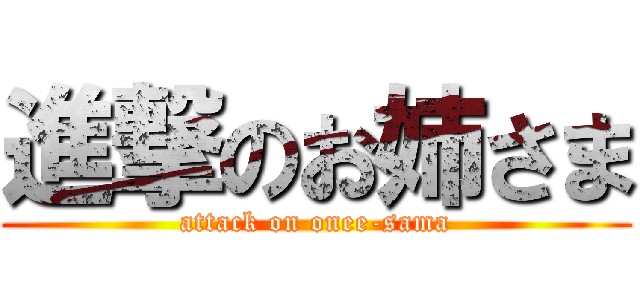 進撃のお姉さま

attack on onee-sama